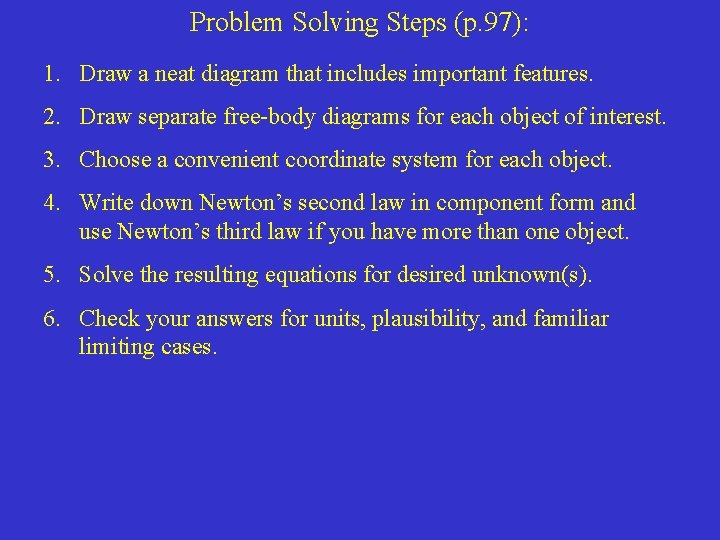 Problem Solving Steps (p.97):

1. Draw a neat diagram that includes important features.

2. Draw separate free-body diagrams for each object of interest.

3. Choose a convenient coordinate system for each object.

4. Write down Newton's second law in component form and use Newton's third law if you have more than one object.

5. Solve the resulting equations for desired unknown(s).

6. Check your answers for units, plausibility, and familiar limiting cases.